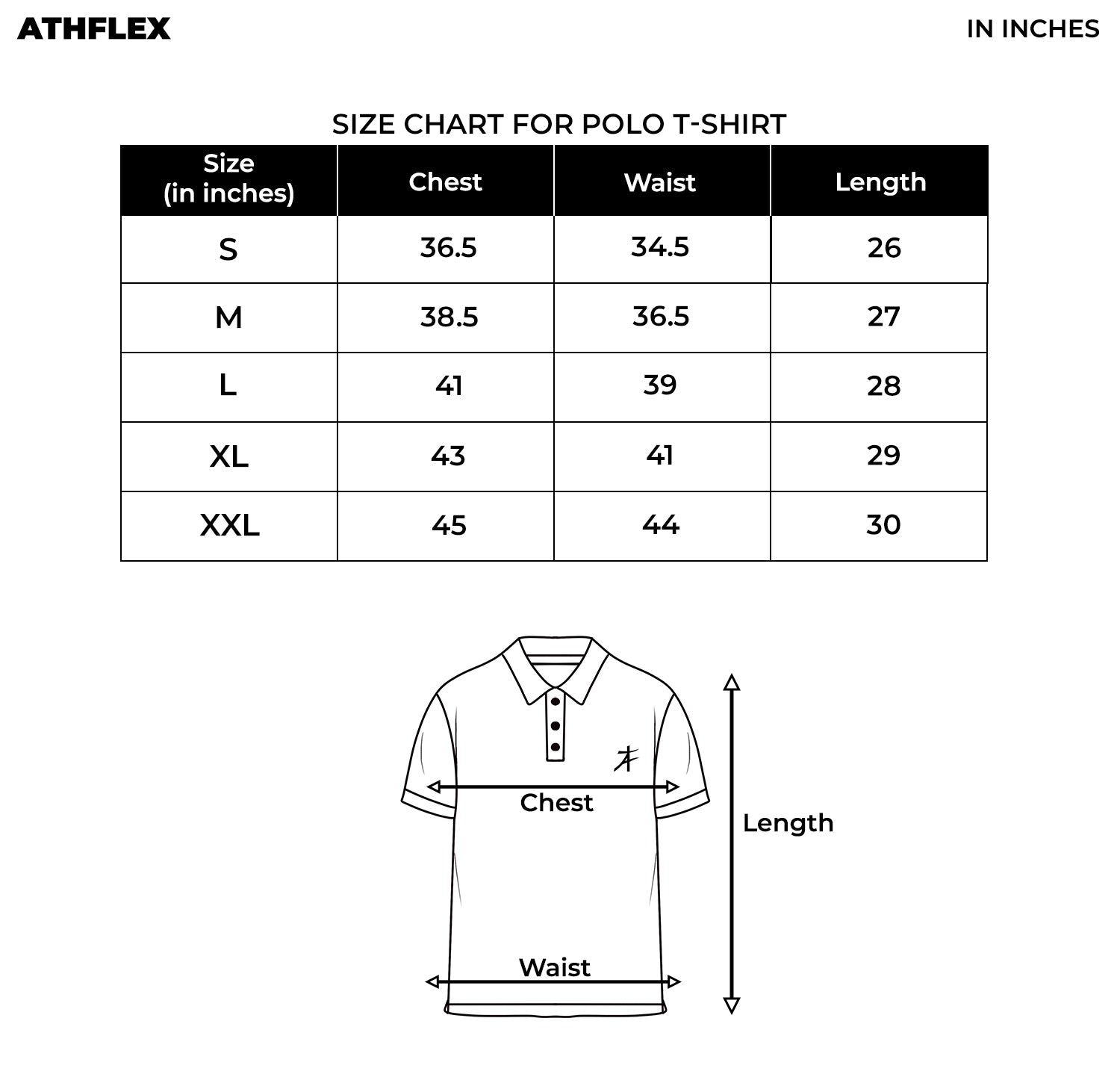 ATHFLEX

IN INCHES

SIZE CHART FOR POLO T-SHIRT

| Size (in inches) | Chest | Waist | Length |
|---|---|---|---|
| S | 36.5 | 34.5 | 26 |
| M | 38.5 | 36.5 | 27 |
| L | 41 | 39 | 28 |
| XL | 43 | 41 | 29 |
| XXL | 45 | 44 | 30 |

Chest

Length

Waist